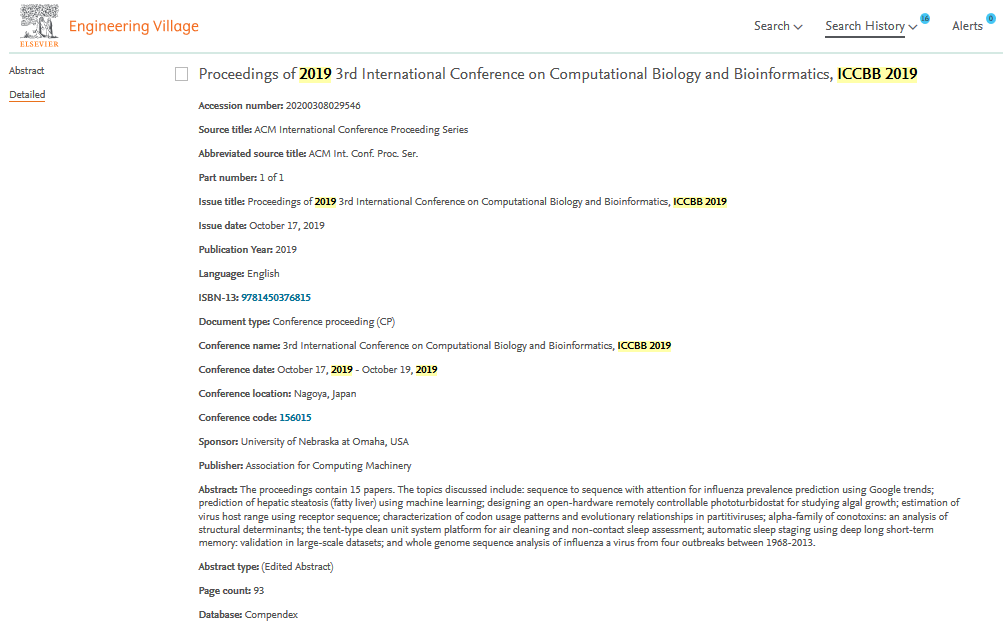 ELSEVIER Engineering Village

Search
Search History 16
Alerts 0

Abstract
Detailed

Proceedings of 2019 3rd International Conference on Computational Biology and Bioinformatics, ICCBB 2019

Accession number: 20200308029546

Source title: ACM International Conference Proceeding Series

Abbreviated source title: ACM Int. Conf. Proc. Ser.

Part number: 1 of 1

Issue title: Proceedings of 2019 3rd International Conference on Computational Biology and Bioinformatics, ICCBB 2019

Issue date: October 17, 2019

Publication Year: 2019

Language: English

ISBN-13: 9781450376815

Document type: Conference proceeding (CP)

Conference name: 3rd International Conference on Computational Biology and Bioinformatics, ICCBB 2019

Conference date: October 17, 2019 - October 19, 2019

Conference location: Nagoya, Japan

Conference code: 156015

Sponsor: University of Nebraska at Omaha, USA

Publisher: Association for Computing Machinery

Abstract: The proceedings contain 15 papers. The topics discussed include: sequence to sequence with attention for influenza prevalence prediction using Google trends; prediction of hepatic steatosis (fatty liver) using machine learning; designing an open-hardware remotely controllable phototurbidostat for studying algal growth; estimation of virus host range using receptor sequence; characterization of codon usage patterns and evolutionary relationships in partitiviruses; alpha-family of conotoxins: an analysis of structural determinants; the tent-type clean unit system platform for air cleaning and non-contact sleep assessment; automatic sleep staging using deep long short-term memory: validation in large-scale datasets; and whole genome sequence analysis of influenza a virus from four outbreaks between 1968-2013.

Abstract type: (Edited Abstract)

Page count: 93

Database: Compendex